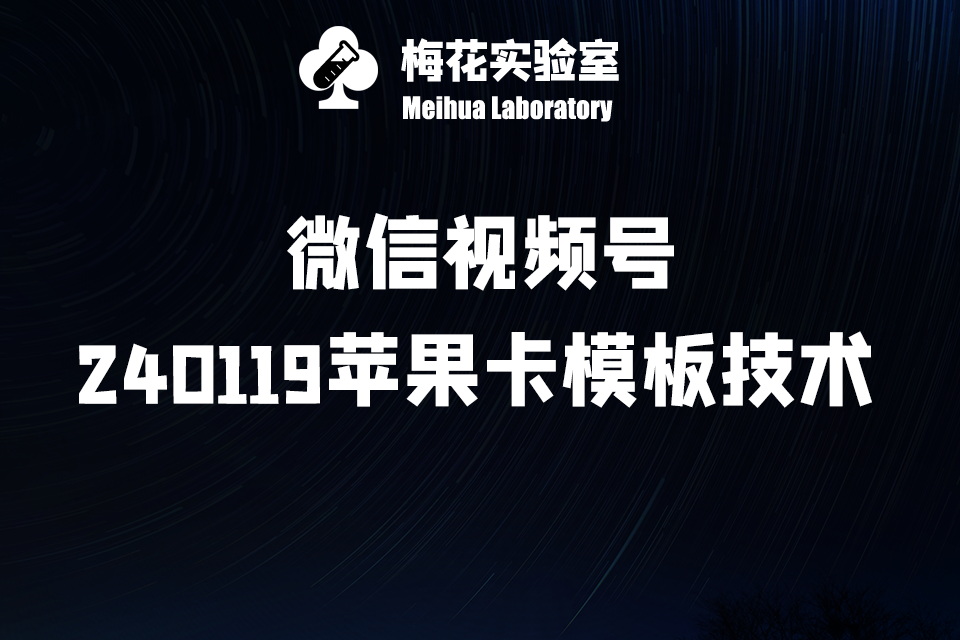 梅花实验室
Meihua Laboratory

微信视频号
240119苹果卡模板技术